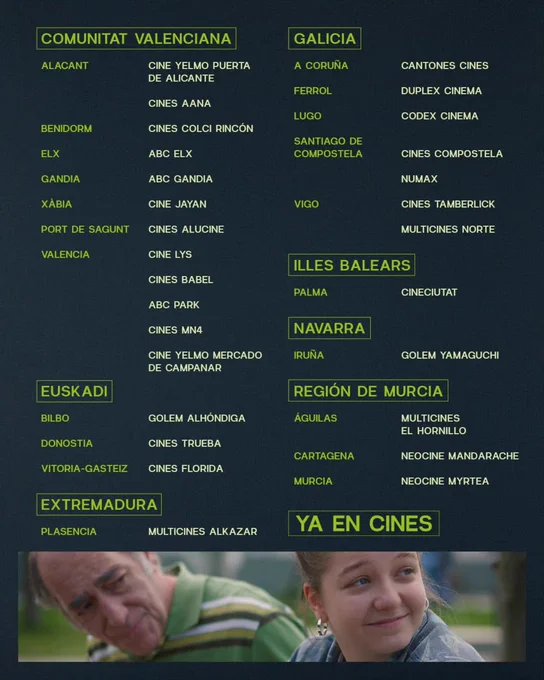 COMUNITAT VALENCIANA

ALACANT
CINE YELMO PUERTA DE ALICANTE
CINES AANA

BENIDORM
CINES COLCI RINCÓN

ELX
ABC ELX

GANDIA
ABC GANDIA

XÀBIA
CINE JAYAN

PORT DE SAGUNT
CINES ALUCINE

VALENCIA
CINE LYS
CINES BABEL
ABC PARK
CINES MN4
CINE YELMO MERCADO DE CAMPANAR

EUSKADI

BILBO
GOLEM ALHÓNDIGA

DONOSTIA
CINES TRUEBA

VITORIA-GASTEIZ
CINES FLORIDA

EXTREMADURA

PLASENCIA
MULTICINES ALKAZAR

GALICIA

A CORUÑA
CANTONES CINES

FERROL
DUPLEX CINEMA

LUGO
CODEX CINEMA

SANTIAGO DE COMPOSTELA
CINES COMPOSTELA
NUMAX

VIGO
CINES TAMBERLICK
MULTICINES NORTE

ILLES BALEARS

PALMA
CINECIUTAT

NAVARRA

IRUÑA
GOLEM YAMAGUCHI

REGIÓN DE MURCIA

ÁGUILAS
MULTICINES EL HORNILLO

CARTAGENA
NEOCINE MANDARACHE

MURCIA
NEOCINE MYRTEA

YA EN CINES